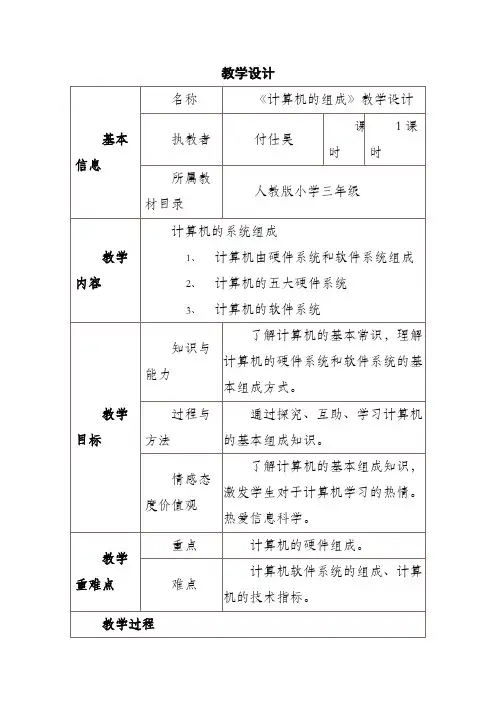 教学设计

| 基本信息 | 名称 | 《计算机的组成》教学设计 | | |
|---|---|---|---|---|
| | 执教者 | 付仕昊 | 课时 | 1课时 |
| | 所属教材目录 | 人教版小学三年级 | | |
| 教学内容 | 计算机的系统组成<br>1、 计算机由硬件系统和软件系统组成<br>2、 计算机的五大硬件系统<br>3、 计算机的软件系统 | | | |
| 教学目标 | 知识与能力 | 了解计算机的基本常识，理解计算机的硬件系统和软件系统的基本组成方式。 | | |
| | 过程与方法 | 通过探究、互助、学习计算机的基本组成知识。 | | |
| | 情感态度价值观 | 了解计算机的基本组成知识，激发学生对于计算机学习的热情。热爱信息科学。 | | |
| 教学重难点 | 重点 | 计算机的硬件组成。 | | |
| | 难点 | 计算机软件系统的组成、计算机的技术指标。 | | |
| 教学过程 | | | | |